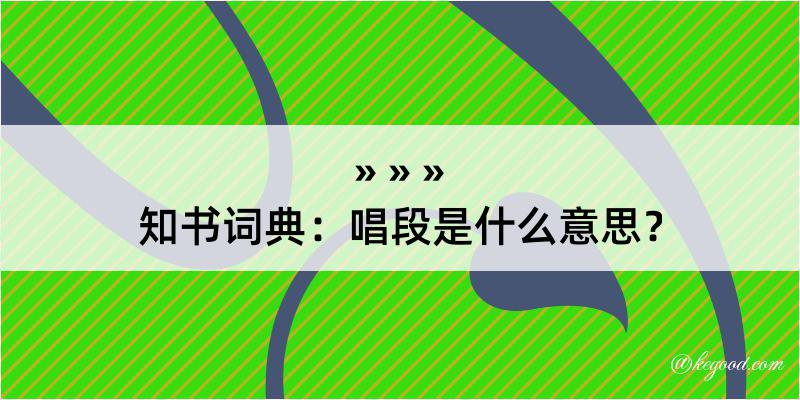 » » »
知书词典：唱段是什么意思？

@kegood.com